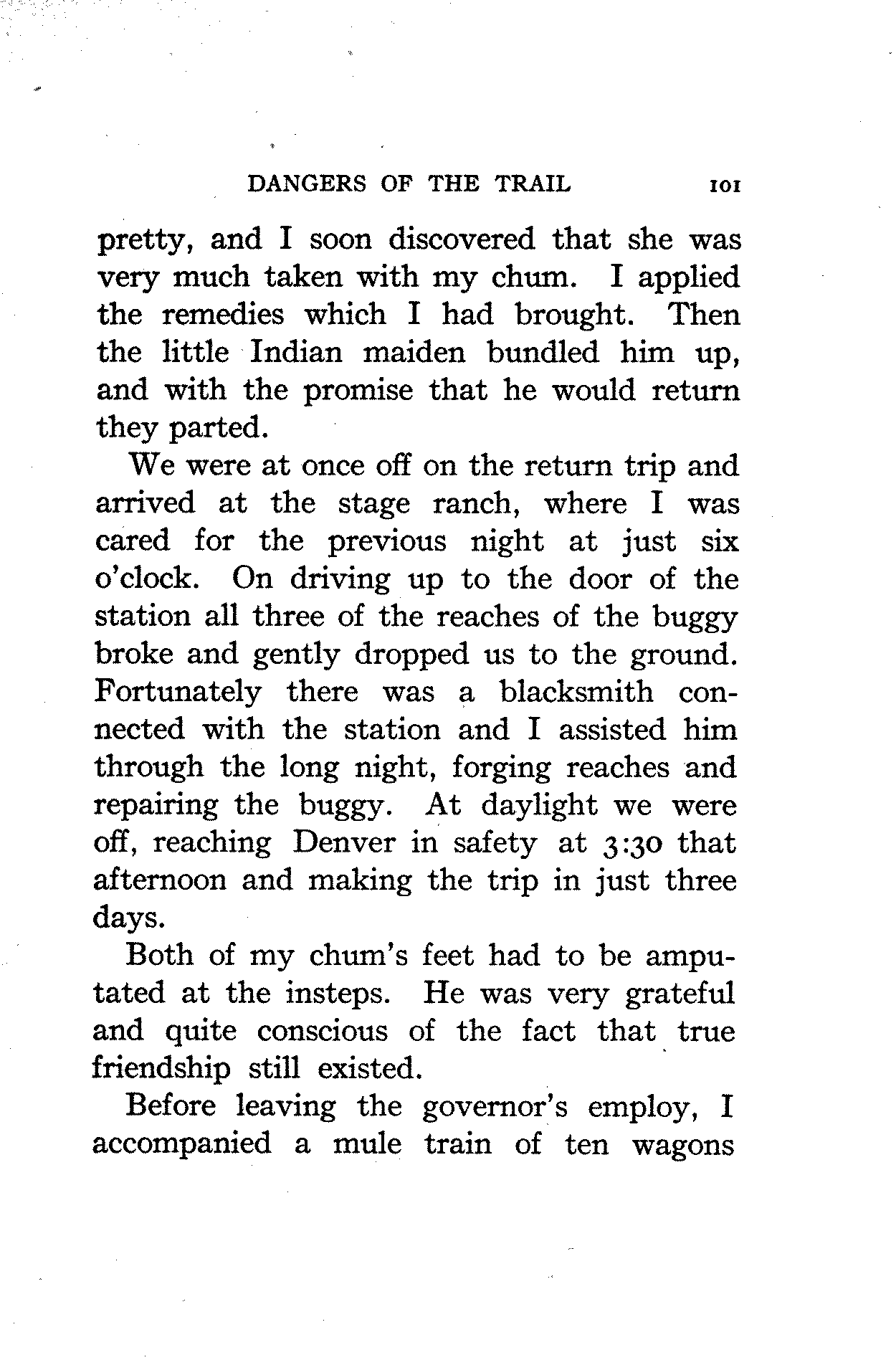 DANGERS OF THE TRAIL 101

pretty, and I soon discovered that she was very much taken with my chum. I applied the remedies which I had brought. Then the little Indian maiden bundled him up, and with the promise that he would return they parted.

We were at once off on the return trip and arrived at the stage ranch, where I was cared for the previous night at just six o'clock. On driving up to the door of the station all three of the reaches of the buggy broke and gently dropped us to the ground. Fortunately there was a blacksmith connected with the station and I assisted him through the long night, forging reaches and repairing the buggy. At daylight we were off, reaching Denver in safety at 3:30 that afternoon and making the trip in just three days.

Both of my chum's feet had to be amputated at the insteps. He was very grateful and quite conscious of the fact that true friendship still existed.

Before leaving the governor's employ, I accompanied a mule train of ten wagons